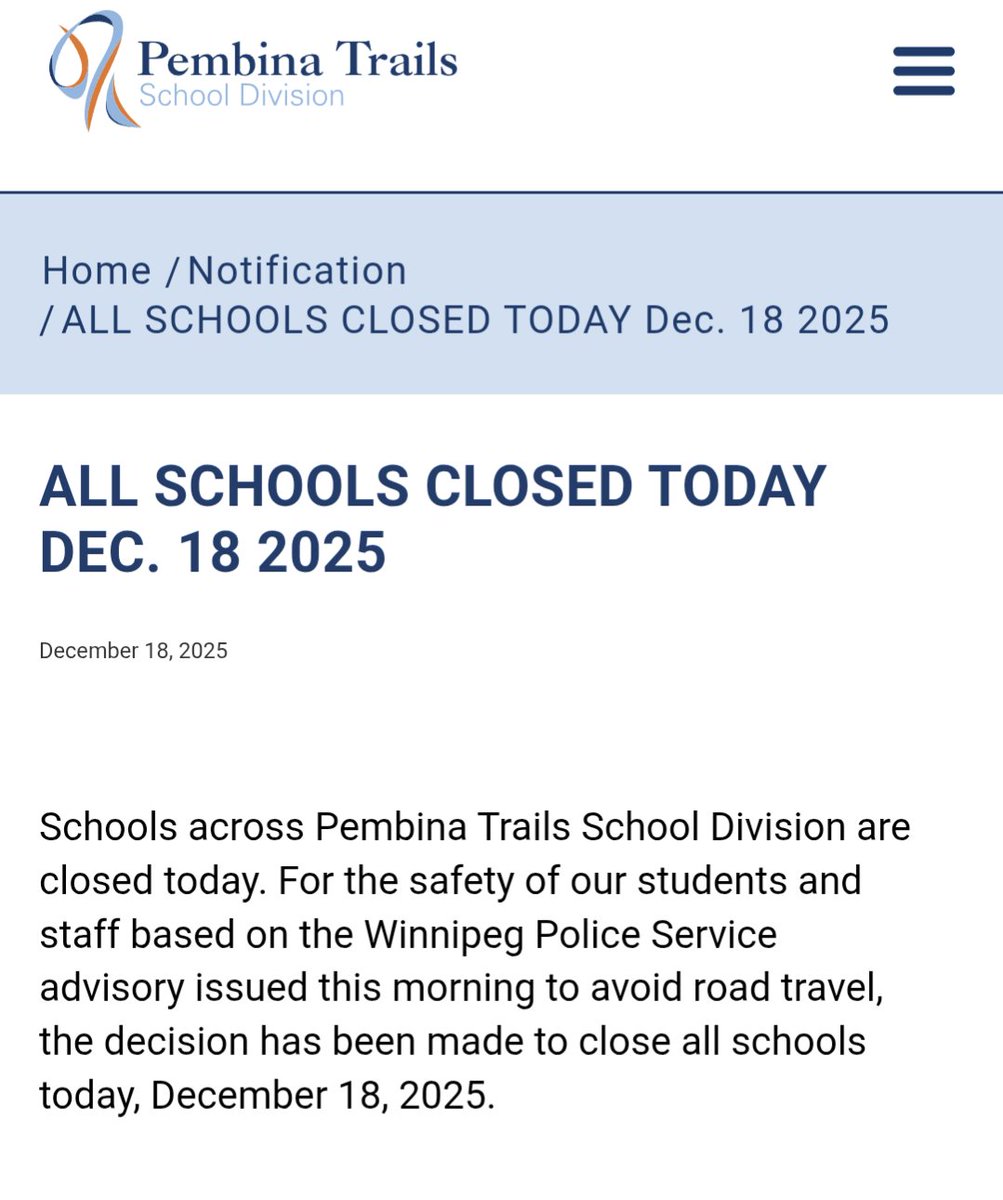 Pembina Trails
School Division

Home / Notification / ALL SCHOOLS CLOSED TODAY Dec. 18 2025

ALL SCHOOLS CLOSED TODAY DEC. 18 2025

December 18, 2025

Schools across Pembina Trails School Division are closed today. For the safety of our students and staff based on the Winnipeg Police Service advisory issued this morning to avoid road travel, the decision has been made to close all schools today, December 18, 2025.